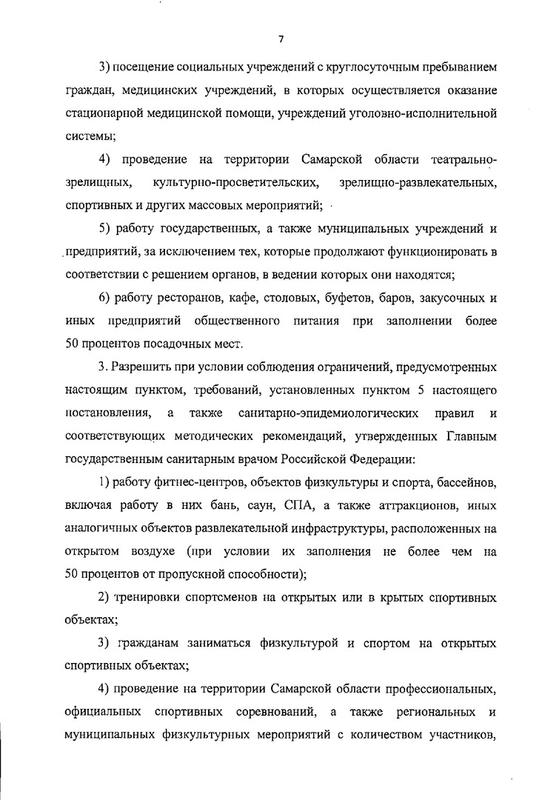 7

3) посещение социальных учреждений с круглосуточным пребыванием граждан, медицинских учреждений, в которых осуществляется оказание стационарной медицинской помощи, учреждений уголовно-исполнительной системы;

4) проведение на территории Самарской области театрально-зрелищных, культурно-просветительских, зрелищно-развлекательных, спортивных и других массовых мероприятий;

5) работу государственных, а также муниципальных учреждений и предприятий, за исключением тех, которые продолжают функционировать в соответствии с решением органов, в ведении которых они находятся;

6) работу ресторанов, кафе, столовых, буфетов, баров, закусочных и иных предприятий общественного питания при заполнении более 50 процентов посадочных мест.

3. Разрешить при условии соблюдения ограничений, предусмотренных настоящим пунктом, требований, установленных пунктом 5 настоящего постановления, а также санитарно-эпидемиологических правил и соответствующих методических рекомендаций, утвержденных Главным государственным санитарным врачом Российской Федерации:

1) работу фитнес-центров, объектов физкультуры и спорта, бассейнов, включая работу в них бань, саун, СПА, а также аттракционов, иных аналогичных объектов развлекательной инфраструктуры, расположенных на открытом воздухе (при условии их заполнения не более чем на 50 процентов от пропускной способности);

2) тренировки спортсменов на открытых или в крытых спортивных объектах;

3) гражданам заниматься физкультурой и спортом на открытых спортивных объектах;

4) проведение на территории Самарской области профессиональных, официальных спортивных соревнований, а также региональных и муниципальных физкультурных мероприятий с количеством участников,